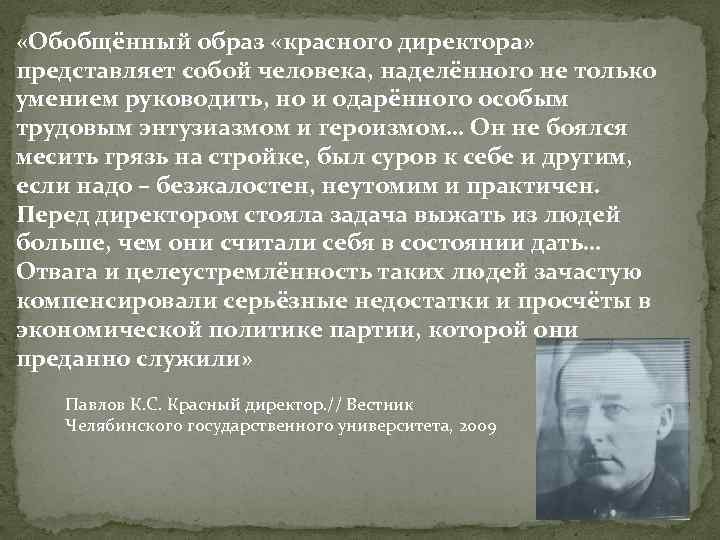 «Обобщённый образ «красного директора» представляет собой человека, наделённого не только умением руководить, но и одарённого особым трудовым энтузиазмом и героизмом… Он не боялся месить грязь на стройке, был суров к себе и другим, если надо – безжалостен, неутомим и практичен. Перед директором стояла задача выжать из людей больше, чем они считали себя в состоянии дать… Отвага и целеустремлённость таких людей зачастую компенсировали серьёзные недостатки и просчёты в экономической политике партии, которой они преданно служили»

Павлов К.С. Красный директор.// Вестник Челябинского государственного университета, 2009